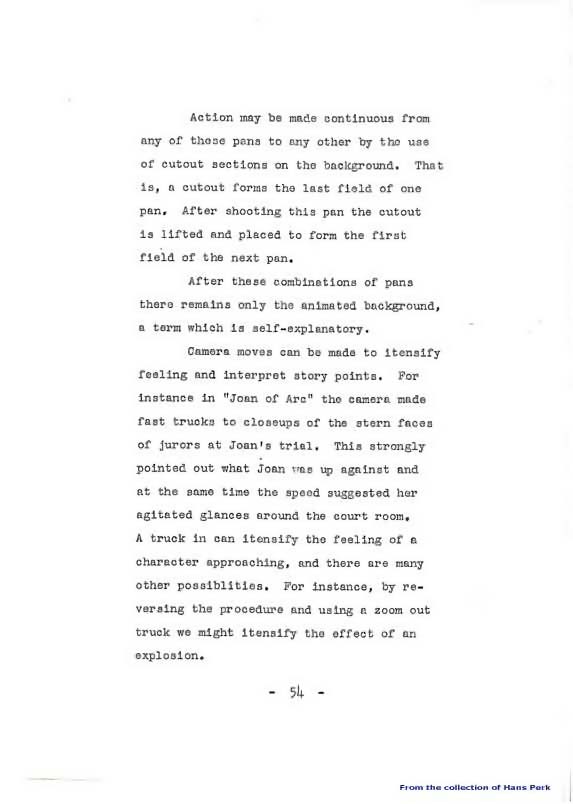 Action may be made continuous from any of these pans to any other by the use of cutout sections on the background. That is, a cutout forms the last field of one pan. After shooting this pan the cutout is lifted and placed to form the first field of the next pan.

After these combinations of pans there remains only the animated background, a term which is self-explanatory.

Camera moves can be made to itensify feeling and interpret story points. For instance in "Joan of Arc" the camera made fast trucks to closeups of the stern faces of jurors at Joan's trial. This strongly pointed out what Joan was up against and at the same time the speed suggested her agitated glances around the court room. A truck in can itensify the feeling of a character approaching, and there are many other possiblities. For instance, by reversing the procedure and using a zoom out truck we might itensify the effect of an explosion.

- 54 -

From the collection of Hans Perk